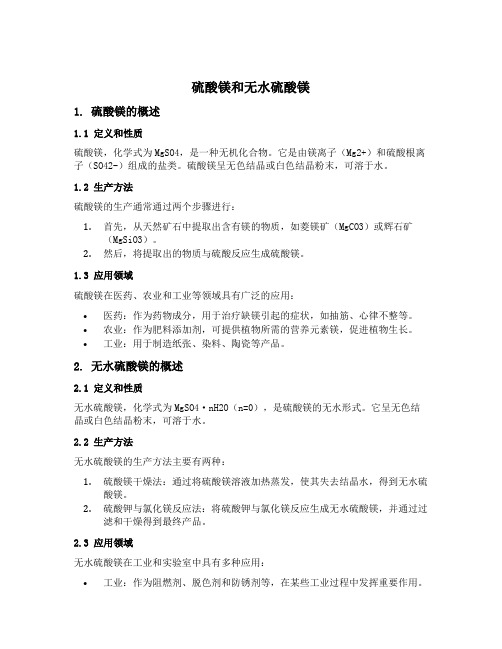 硫酸镁和无水硫酸镁

1. 硫酸镁的概述

1.1 定义和性质

硫酸镁，化学式为MgSO4，是一种无机化合物。它是由镁离子（Mg2+）和硫酸根离子（SO42-）组成的盐类。硫酸镁呈无色结晶或白色结晶粉末，可溶于水。

1.2 生产方法

硫酸镁的生产通常通过两个步骤进行：

1. 首先，从天然矿石中提取出含有镁的物质，如菱镁矿（MgCO3）或辉石矿（MgSiO3）。
2. 然后，将提取出的物质与硫酸反应生成硫酸镁。

1.3 应用领域

硫酸镁在医药、农业和工业等领域具有广泛的应用：

• 医药：作为药物成分，用于治疗缺镁引起的症状，如抽筋、心律不整等。
• 农业：作为肥料添加剂，可提供植物所需的营养元素镁，促进植物生长。
• 工业：用于制造纸张、染料、陶瓷等产品。

2. 无水硫酸镁的概述

2.1 定义和性质

无水硫酸镁，化学式为MgSO4·nH2O（n=0），是硫酸镁的无水形式。它呈无色结晶或白色结晶粉末，可溶于水。

2.2 生产方法

无水硫酸镁的生产方法主要有两种：

1. 硫酸镁干燥法：通过将硫酸镁溶液加热蒸发，使其失去结晶水，得到无水硫酸镁。
2. 硫酸钾与氯化镁反应法：将硫酸钾与氯化镁反应生成无水硫酸镁，并通过过滤和干燥得到最终产品。

2.3 应用领域

无水硫酸镁在工业和实验室中具有多种应用：

• 工业：作为阻燃剂、脱色剂和防锈剂等，在某些工业过程中发挥重要作用。